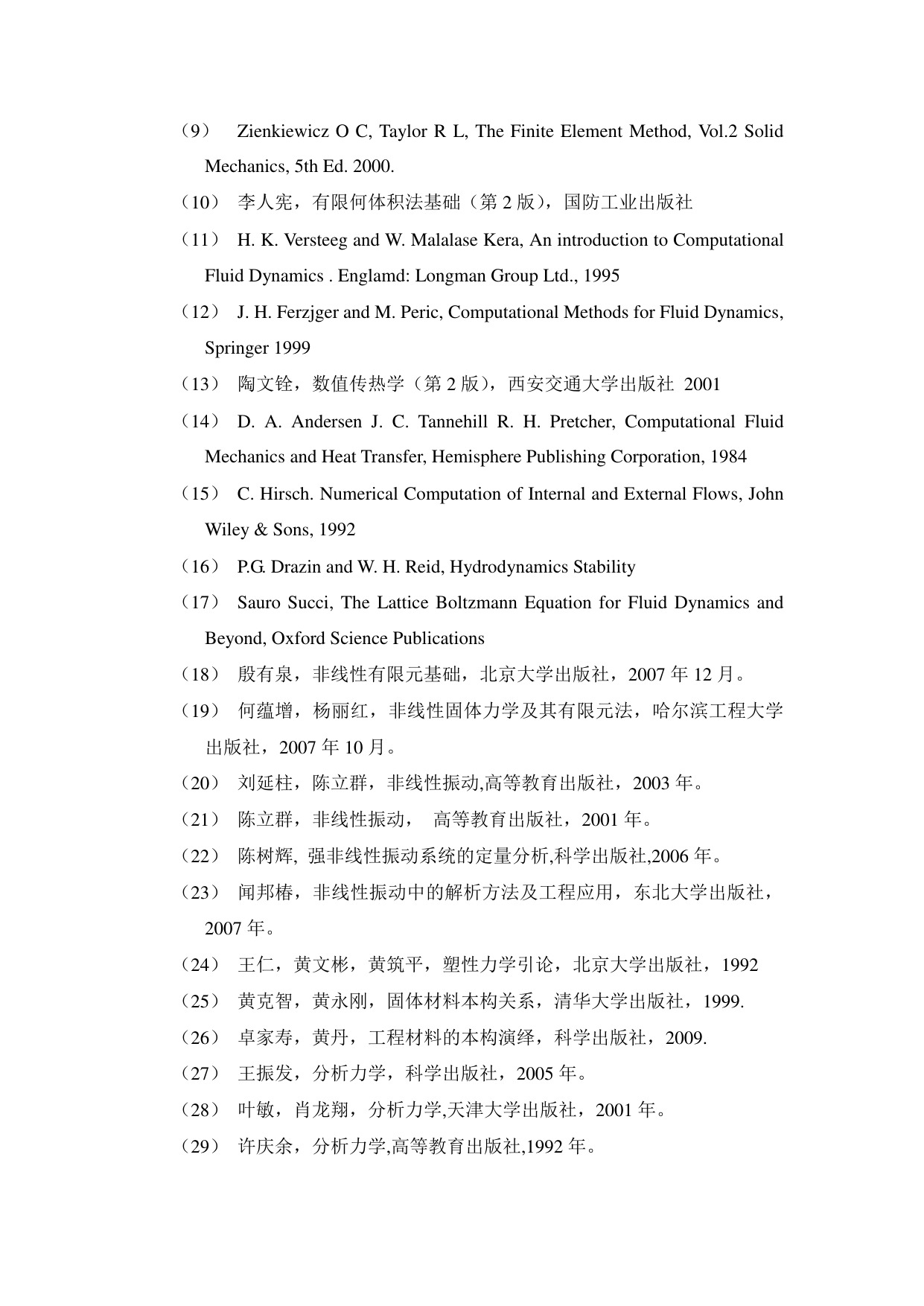 （9） Zienkiewicz O C, Taylor R L, The Finite Element Method, Vol.2 Solid Mechanics, 5th Ed. 2000.

（10） 李人宪，有限何体积法基础（第 2 版），国防工业出版社

（11） H. K. Versteeg and W. Malalase Kera, An introduction to Computational Fluid Dynamics . Englamd: Longman Group Ltd., 1995

（12） J. H. Ferzjger and M. Peric, Computational Methods for Fluid Dynamics, Springer 1999

（13） 陶文铨，数值传热学（第 2 版），西安交通大学出版社 2001

（14） D. A. Andersen J. C. Tannehill R. H. Pretcher, Computational Fluid Mechanics and Heat Transfer, Hemisphere Publishing Corporation, 1984

（15） C. Hirsch. Numerical Computation of Internal and External Flows, John Wiley & Sons, 1992

（16） P.G. Drazin and W. H. Reid, Hydrodynamics Stability

（17） Sauro Succi, The Lattice Boltzmann Equation for Fluid Dynamics and Beyond, Oxford Science Publications

（18） 殷有泉，非线性有限元基础，北京大学出版社，2007 年 12 月。

（19） 何蕴增，杨丽红，非线性固体力学及其有限元法，哈尔滨工程大学出版社，2007 年 10 月。

（20） 刘延柱，陈立群，非线性振动,高等教育出版社，2003 年。

（21） 陈立群，非线性振动， 高等教育出版社，2001 年。

（22） 陈树辉, 强非线性振动系统的定量分析,科学出版社,2006 年。

（23） 闻邦椿，非线性振动中的解析方法及工程应用，东北大学出版社，2007 年。

（24） 王仁，黄文彬，黄筑平，塑性力学引论，北京大学出版社，1992

（25） 黄克智，黄永刚，固体材料本构关系，清华大学出版社，1999.

（26） 卓家寿，黄丹，工程材料的本构演绎，科学出版社，2009.

（27） 王振发，分析力学，科学出版社，2005 年。

（28） 叶敏，肖龙翔，分析力学,天津大学出版社，2001 年。

（29） 许庆余，分析力学,高等教育出版社,1992 年。